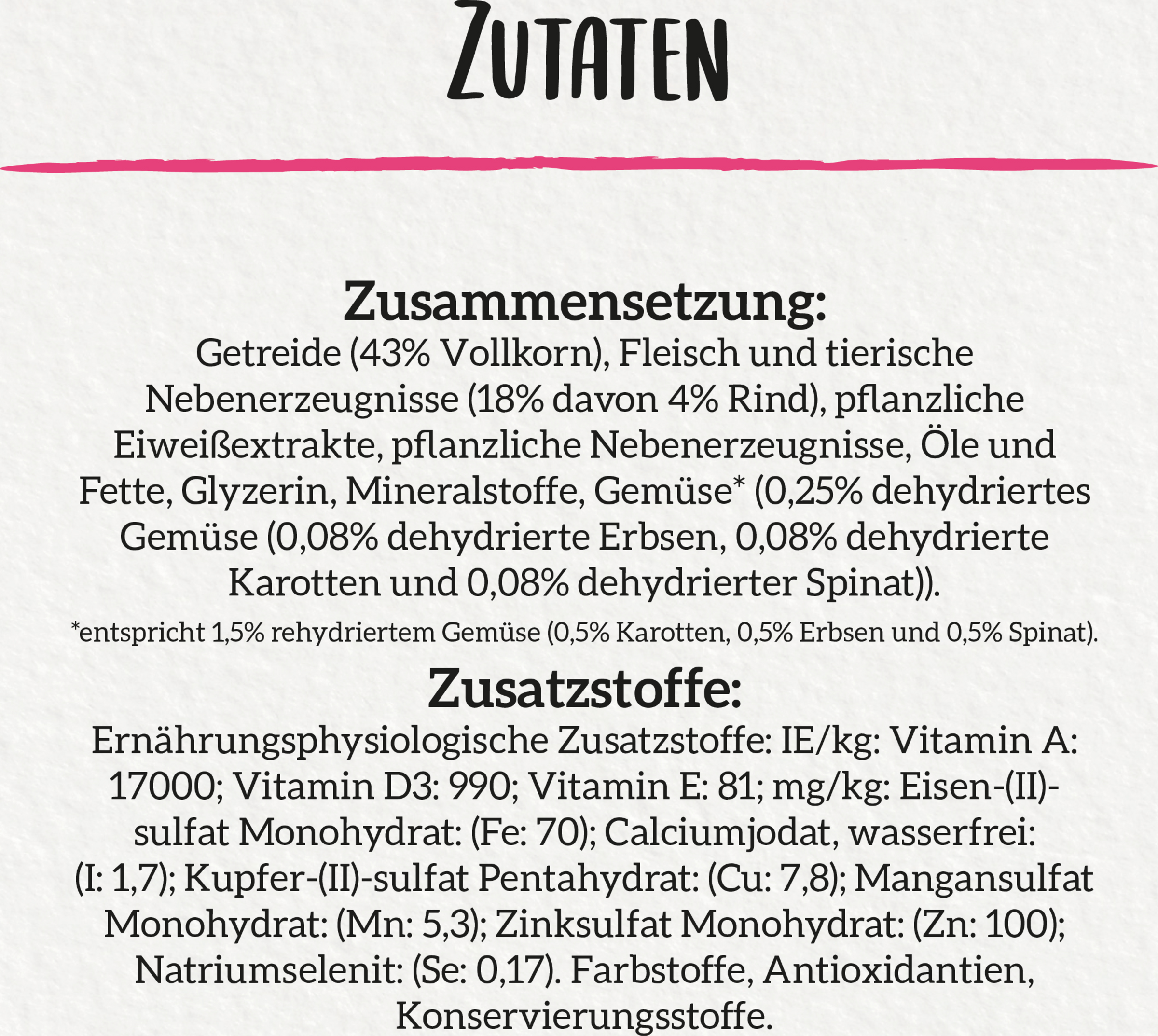 ZUTATEN

Zusammensetzung:
Getreide (43% Vollkorn), Fleisch und tierische Nebenerzeugnisse (18% davon 4% Rind), pflanzliche Eiweißextrakte, pflanzliche Nebenerzeugnisse, Öle und Fette, Glyzerin, Mineralstoffe, Gemüse* (0,25% dehydriertes Gemüse (0,08% dehydrierte Erbsen, 0,08% dehydrierte Karotten und 0,08% dehydrierter Spinat)).

*entspricht 1,5% rehydriertem Gemüse (0,5% Karotten, 0,5% Erbsen und 0,5% Spinat).

Zusatzstoffe:
Ernährungsphysiologische Zusatzstoffe: IE/kg: Vitamin A: 17000; Vitamin D3: 990; Vitamin E: 81; mg/kg: Eisen-(II)-sulfat Monohydrat: (Fe: 70); Calciumjodat, wasserfrei: (I: 1,7); Kupfer-(II)-sulfat Pentahydrat: (Cu: 7,8); Mangansulfat Monohydrat: (Mn: 5,3); Zinksulfat Monohydrat: (Zn: 100); Natriumselenit: (Se: 0,17). Farbstoffe, Antioxidantien, Konservierungsstoffe.